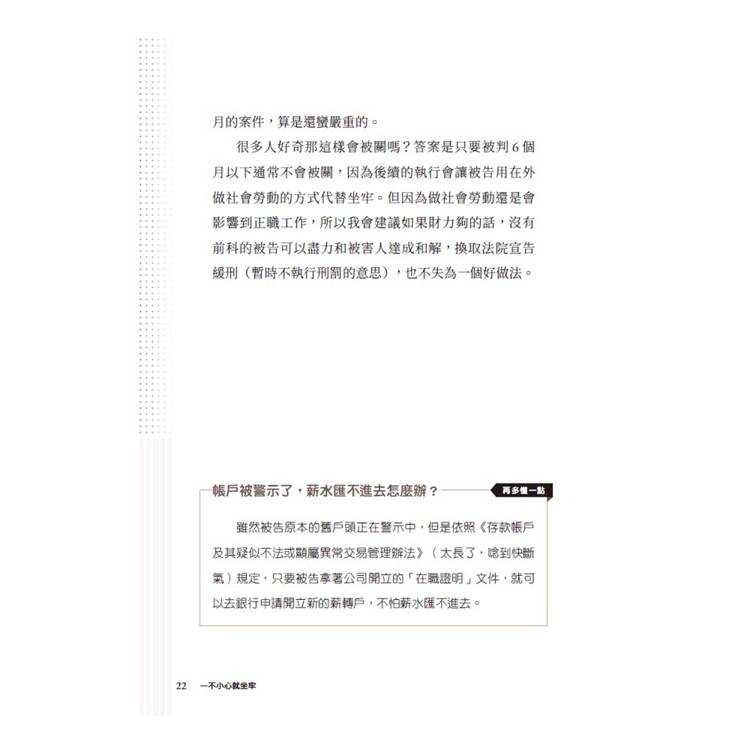 月的案件，算是還蠻嚴重的。

很多人好奇那這樣會被關嗎？答案是只要被判 6 個月以下通常不會被關，因為後續的執行會讓被告用在外做社會勞動的方式代替坐牢。但因為做社會勞動還是會影響到正職工作，所以我會建議如果財力夠的話，沒有前科的被告可以盡力和被害人達成和解，換取法院宣告緩刑（暫時不執行刑罰的意思），也不失為一個好做法。

帳戶被警示了，薪水匯不進去怎麼辦？

再多懂一點

雖然被告原本的舊戶頭正在警示中，但是依照《存款帳戶及其疑似不法或顯屬異常交易管理辦法》（太長了，唸到快斷氣）規定，只要被告拿著公司開立的「在職證明」文件，就可以去銀行申請開立新的薪轉戶，不怕薪水匯不進去。

22 一不小心就坐牢